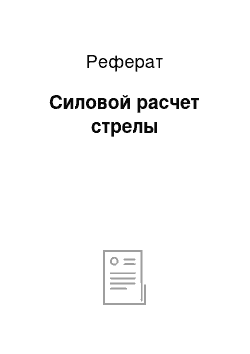 Реферат

Силовой расчет стрелы